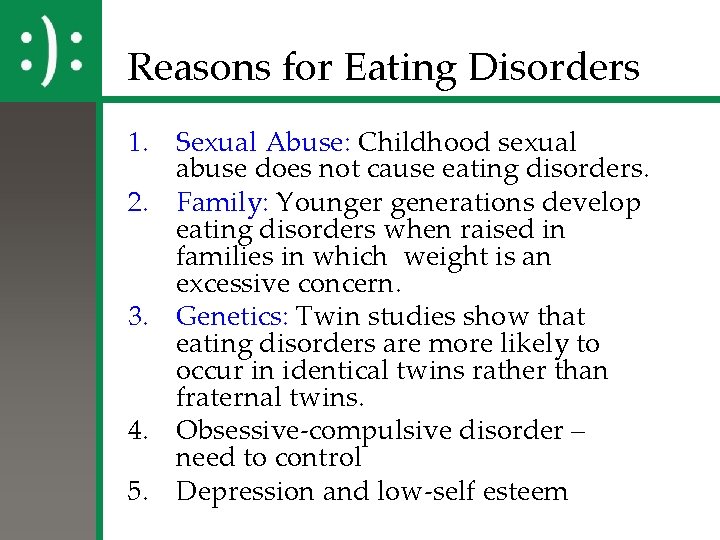 :):

Reasons for Eating Disorders

1. Sexual Abuse: Childhood sexual abuse does not cause eating disorders.
2. Family: Younger generations develop eating disorders when raised in families in which weight is an excessive concern.
3. Genetics: Twin studies show that eating disorders are more likely to occur in identical twins rather than fraternal twins.
4. Obsessive-compulsive disorder – need to control
5. Depression and low-self esteem